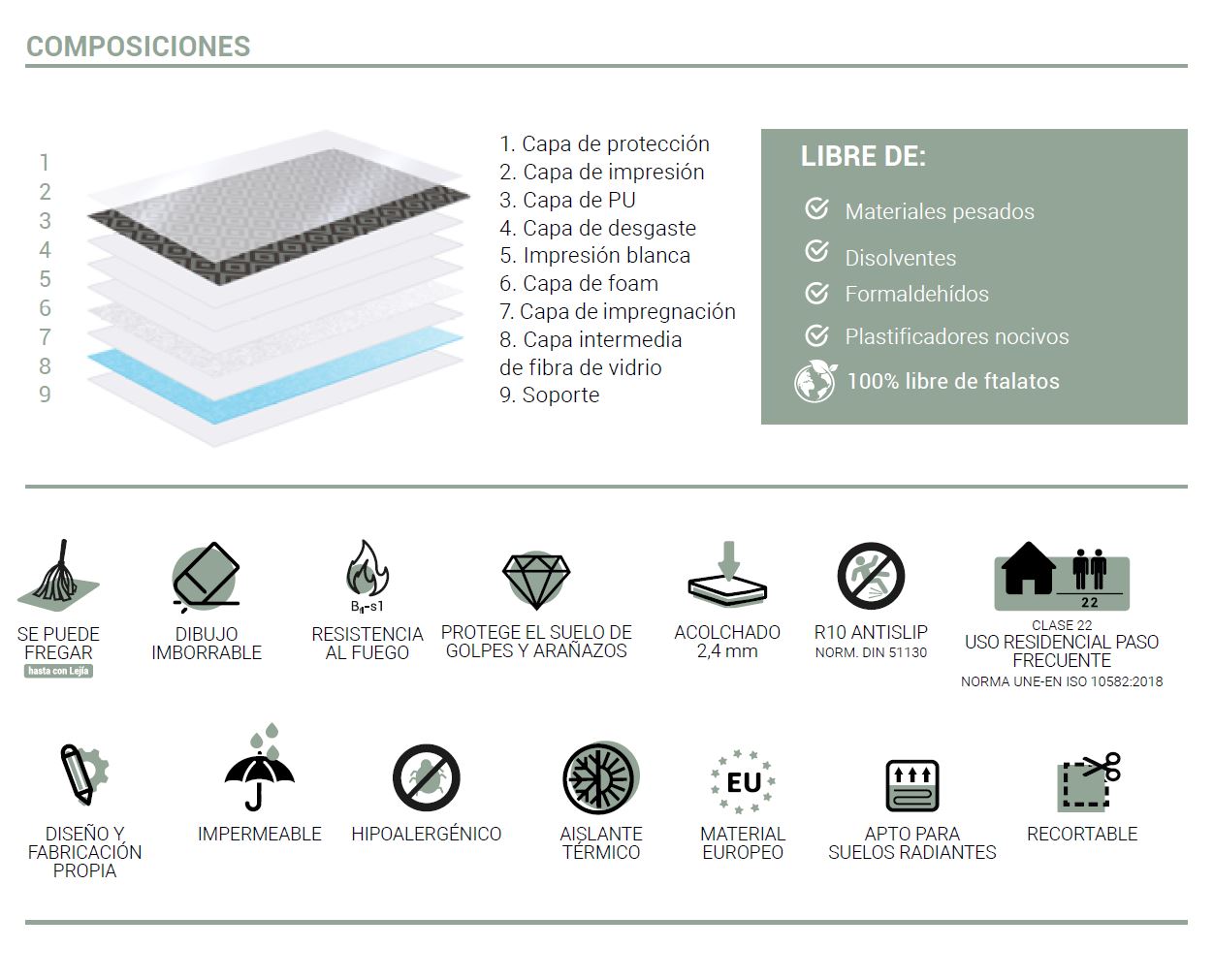 COMPOSICIONES

1
2
3
4
5
6
7
8
9

1. Capa de protección
2. Capa de impresión
3. Capa de PU
4. Capa de desgaste
5. Impresión blanca
6. Capa de foam
7. Capa de impregnación
8. Capa intermedia de fibra de vidrio
9. Soporte

LIBRE DE:

Materiales pesados

Disolventes

Formaldehídos

Plastificadores nocivos

100% libre de ftalatos

SE PUEDE FREGAR
hasta con Lejía

DIBUJO IMBORRABLE

$B_{fl}$-s1
RESISTENCIA AL FUEGO

PROTEGE EL SUELO DE GOLPES Y ARAÑAZOS

ACOLCHADO 2,4 mm

R10 ANTISLIP
NORM. DIN 51130

22
CLASE 22
USO RESIDENCIAL PASO FRECUENTE
NORMA UNE-EN ISO 10582:2018

DISEÑO Y FABRICACIÓN PROPIA

IMPERMEABLE

HIPOALERGÉNICO

AISLANTE TÉRMICO

EU
MATERIAL EUROPEO

APTO PARA SUELOS RADIANTES

RECORTABLE